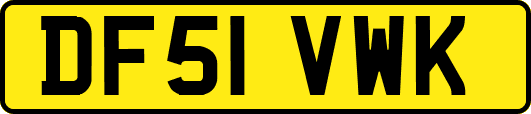 DF51 VWK